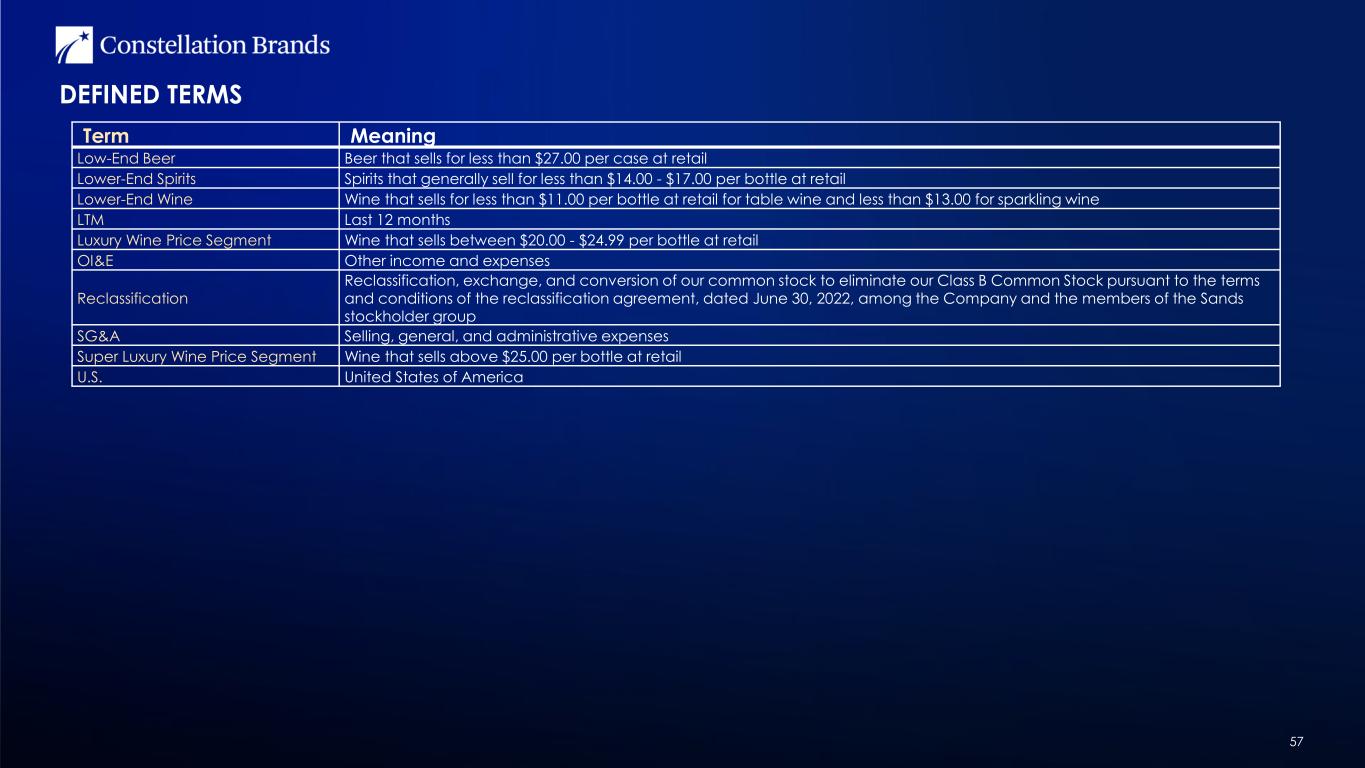 Constellation Brands

DEFINED TERMS

| Term | Meaning |
|---|---|
| Low-End Beer | Beer that sells for less than \$27.00 per case at retail |
| Lower-End Spirits | Spirits that generally sell for less than \$14.00 - \$17.00 per bottle at retail |
| Lower-End Wine | Wine that sells for less than \$11.00 per bottle at retail for table wine and less than \$13.00 for sparkling wine |
| LTM | Last 12 months |
| Luxury Wine Price Segment | Wine that sells between \$20.00 - \$24.99 per bottle at retail |
| OI&E | Other income and expenses |
| Reclassification | Reclassification, exchange, and conversion of our common stock to eliminate our Class B Common Stock pursuant to the terms and conditions of the reclassification agreement, dated June 30, 2022, among the Company and the members of the Sands stockholder group |
| SG&A | Selling, general, and administrative expenses |
| Super Luxury Wine Price Segment | Wine that sells above \$25.00 per bottle at retail |
| U.S. | United States of America |

57